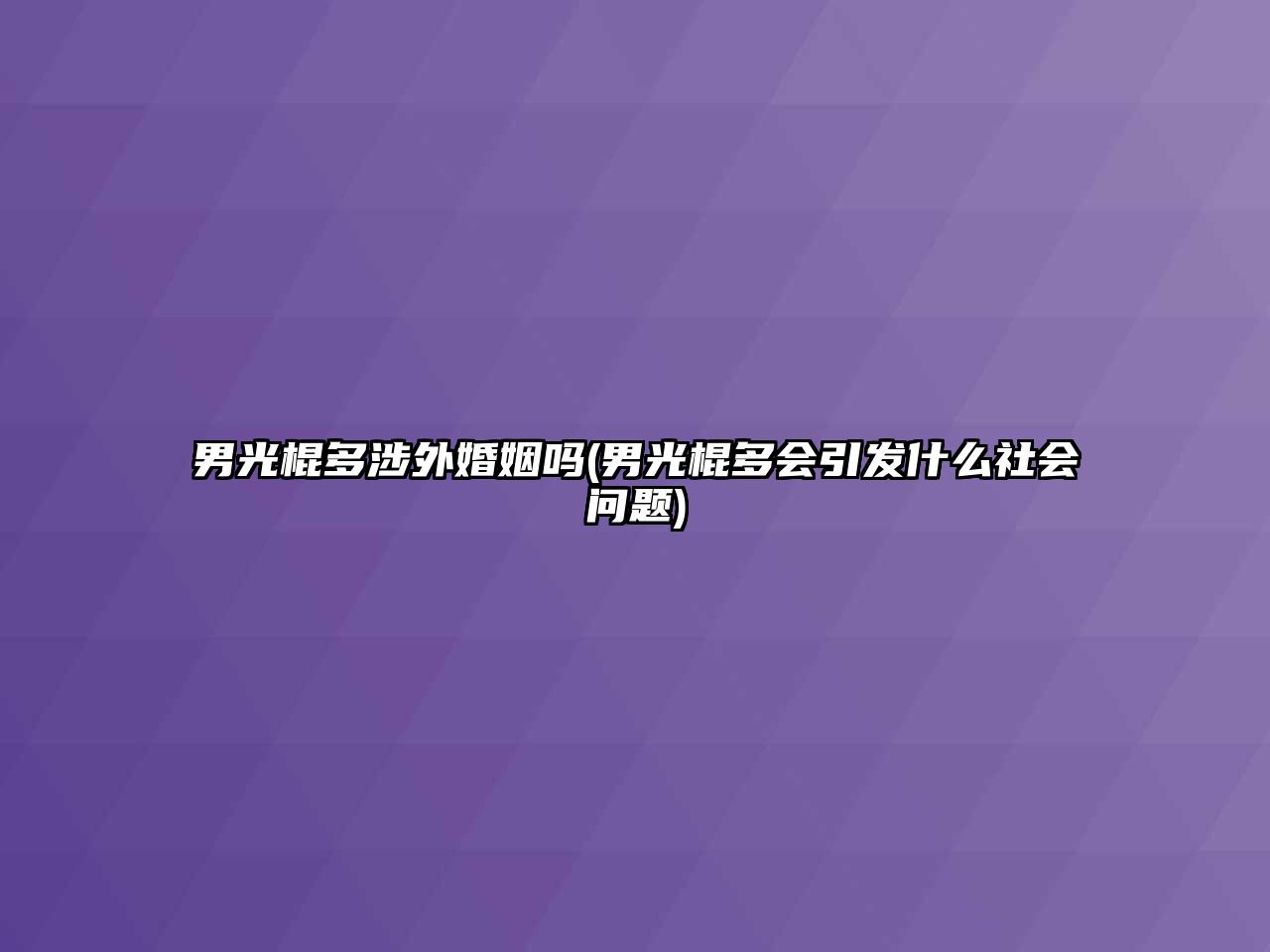 男光棍多涉外婚姻吗(男光棍多会引发什么社会问题)